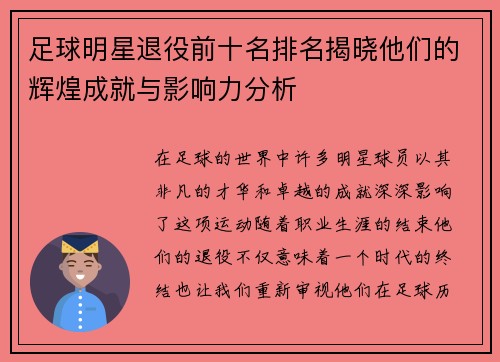 足球明星退役前十名排名揭晓他们的辉煌成就与影响力分析

在足球的世界中许多明星球员以其非凡的才华和卓越的成就深深影响了这项运动随着职业生涯的结束他们的退役不仅意味着一个时代的终结也让我们重新审视他们在足球历